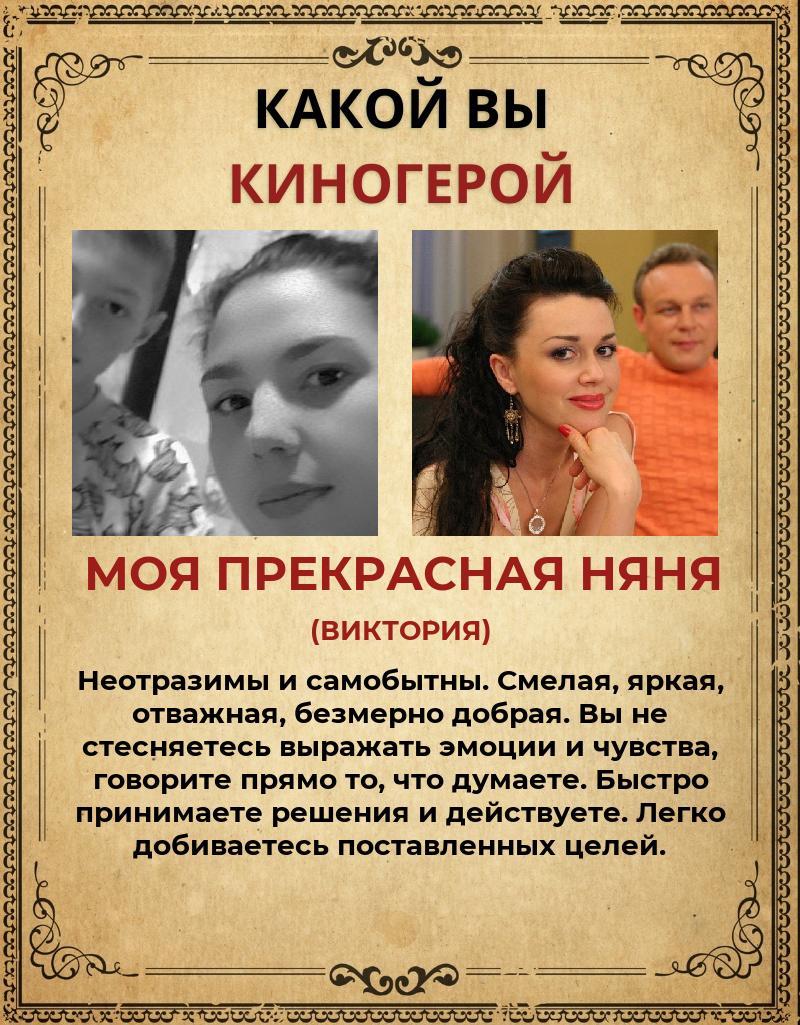 КАКОЙ ВЫ КИНОГЕРОЙ

МОЯ ПРЕКРАСНАЯ НЯНЯ

(ВИКТОРИЯ)

Неотразимы и самобытны. Смелая, яркая, отважная, безмерно добрая. Вы не стесняетесь выражать эмоции и чувства, говорите прямо то, что думаете. Быстро принимаете решения и действуете. Легко добиваетесь поставленных целей.